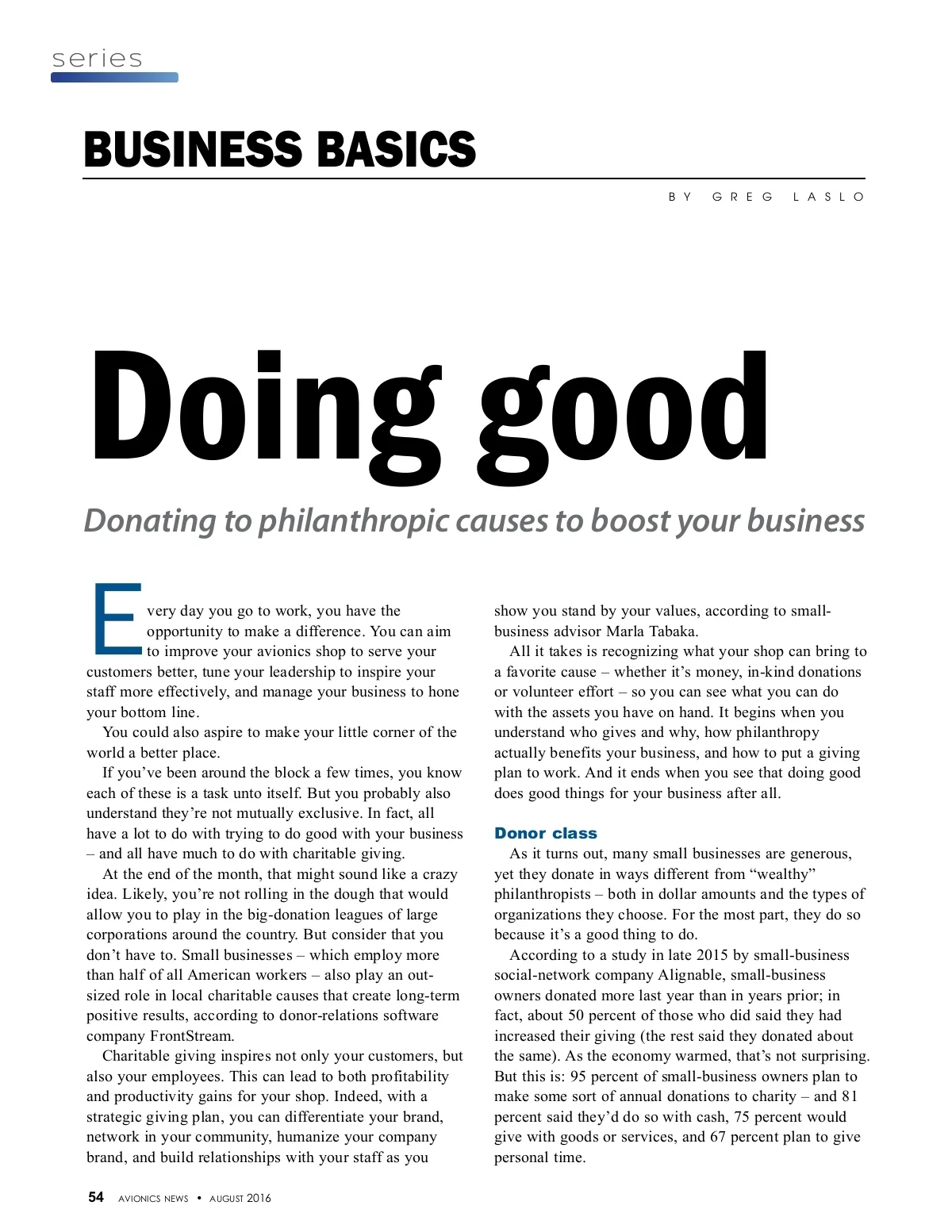 series

BUSINESS BASICS

BY GREG LASLO

Doing good

Donating to philanthropic causes to boost your business

Every day you go to work, you have the opportunity to make a difference. You can aim to improve your avionics shop to serve your customers better, tune your leadership to inspire your staff more effectively, and manage your business to hone your bottom line.

You could also aspire to make your little corner of the world a better place.

If you've been around the block a few times, you know each of these is a task unto itself. But you probably also understand they're not mutually exclusive. In fact, all have a lot to do with trying to do good with your business – and all have much to do with charitable giving.

At the end of the month, that might sound like a crazy idea. Likely, you're not rolling in the dough that would allow you to play in the big-donation leagues of large corporations around the country. But consider that you don't have to. Small businesses – which employ more than half of all American workers – also play an outsized role in local charitable causes that create long-term positive results, according to donor-relations software company FrontStream.

Charitable giving inspires not only your customers, but also your employees. This can lead to both profitability and productivity gains for your shop. Indeed, with a strategic giving plan, you can differentiate your brand, network in your community, humanize your company brand, and build relationships with your staff as you show you stand by your values, according to small-business advisor Marla Tabaka.

All it takes is recognizing what your shop can bring to a favorite cause – whether it's money, in-kind donations or volunteer effort – so you can see what you can do with the assets you have on hand. It begins when you understand who gives and why, how philanthropy actually benefits your business, and how to put a giving plan to work. And it ends when you see that doing good does good things for your business after all.

Donor class

As it turns out, many small businesses are generous, yet they donate in ways different from "wealthy" philanthropists – both in dollar amounts and the types of organizations they choose. For the most part, they do so because it's a good thing to do.

According to a study in late 2015 by small-business social-network company Alignable, small-business owners donated more last year than in years prior; in fact, about 50 percent of those who did said they had increased their giving (the rest said they donated about the same). As the economy warmed, that's not surprising. But this is: 95 percent of small-business owners plan to make some sort of annual donations to charity – and 81 percent said they'd do so with cash, 75 percent would give with goods or services, and 67 percent plan to give personal time.

54 AVIONICS NEWS • AUGUST 2016